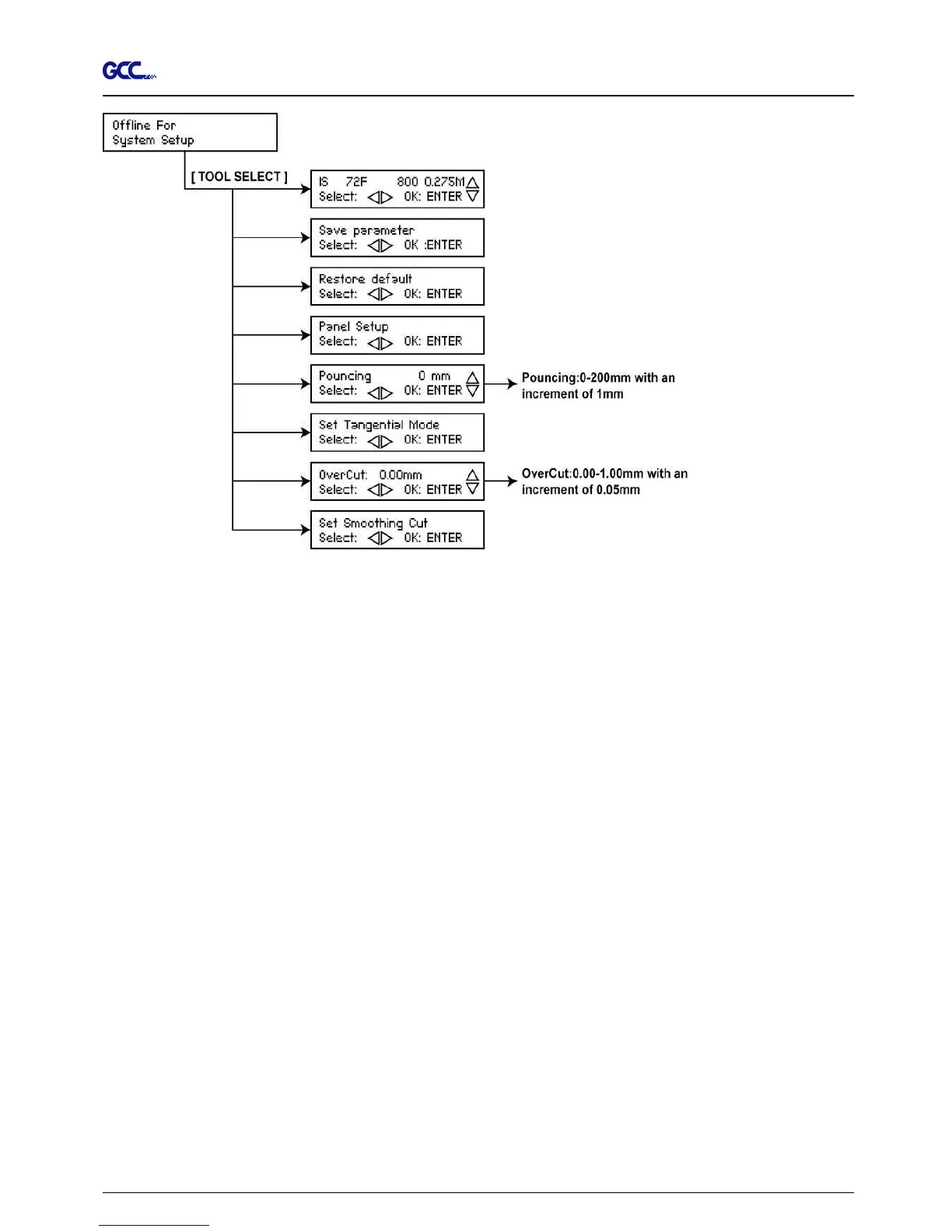 GCC

Offline For
System Setup

[ TOOL SELECT ]

IS 72F 800 0.275M
Select: OK: ENTER

Save parameter
Select: OK :ENTER

Restore default
Select: OK: ENTER

Panel Setup
Select: OK: ENTER

Pouncing 0 mm
Select: OK: ENTER

Pouncing:0-200mm with an increment of 1mm

Set Tangential Mode
Select: OK: ENTER

OverCut: 0.00mm
Select: OK: ENTER

OverCut:0.00-1.00mm with an increment of 0.05mm

Set Smoothing Cut
Select: OK: ENTER